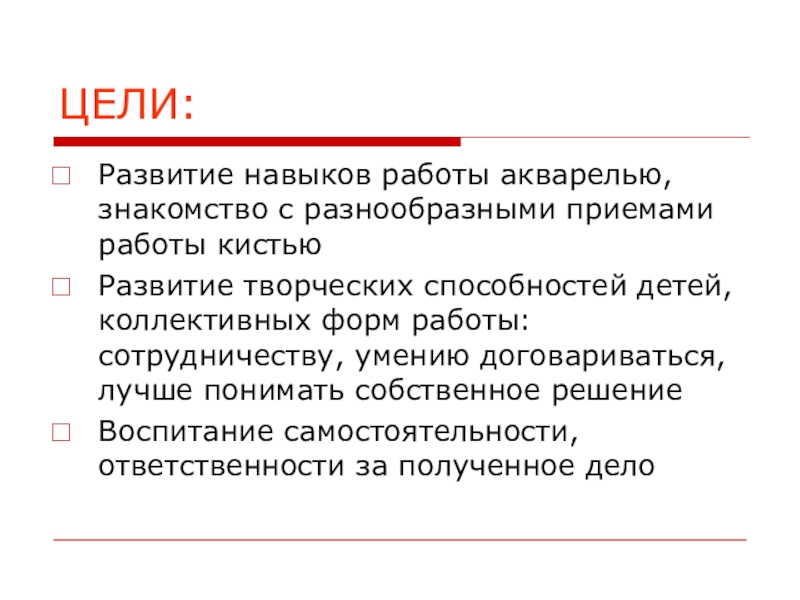 ЦЕЛИ:

Развитие навыков работы акварелью, знакомство с разнообразными приемами работы кистью

Развитие творческих способностей детей, коллективных форм работы: сотрудничеству, умению договариваться, лучше понимать собственное решение

Воспитание самостоятельности, ответственности за полученное дело